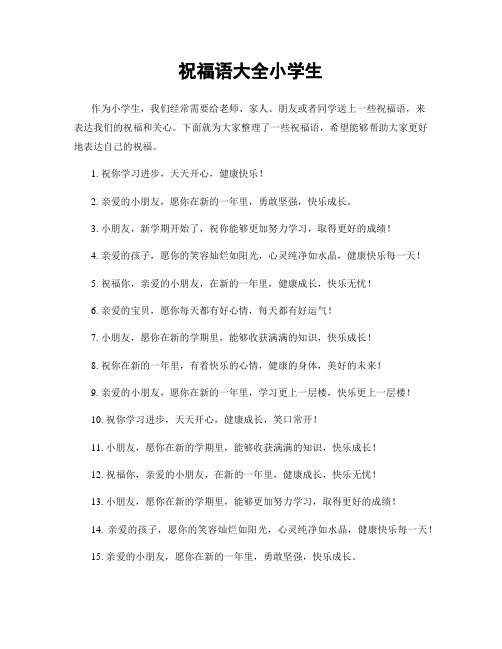 祝福语大全小学生

作为小学生，我们经常需要给老师、家人、朋友或者同学送上一些祝福语，来表达我们的祝福和关心。下面就为大家整理了一些祝福语，希望能够帮助大家更好地表达自己的祝福。

1. 祝你学习进步，天天开心，健康快乐！

2. 亲爱的小朋友，愿你在新的一年里，勇敢坚强，快乐成长。

3. 小朋友，新学期开始了，祝你能够更加努力学习，取得更好的成绩！

4. 亲爱的孩子，愿你的笑容灿烂如阳光，心灵纯净如水晶，健康快乐每一天！

5. 祝福你，亲爱的小朋友，在新的一年里，健康成长，快乐无忧！

6. 亲爱的宝贝，愿你每天都有好心情，每天都有好运气！

7. 小朋友，愿你在新的学期里，能够收获满满的知识，快乐成长！

8. 祝你在新的一年里，有着快乐的心情，健康的身体，美好的未来！

9. 亲爱的小朋友，愿你在新的一年里，学习更上一层楼，快乐更上一层楼！

10. 祝你学习进步，天天开心，健康成长，笑口常开！

11. 小朋友，愿你在新的学期里，能够收获满满的知识，快乐成长！

12. 祝福你，亲爱的小朋友，在新的一年里，健康成长，快乐无忧！

13. 小朋友，愿你在新的学期里，能够更加努力学习，取得更好的成绩！

14. 亲爱的孩子，愿你的笑容灿烂如阳光，心灵纯净如水晶，健康快乐每一天！

15. 亲爱的小朋友，愿你在新的一年里，勇敢坚强，快乐成长。